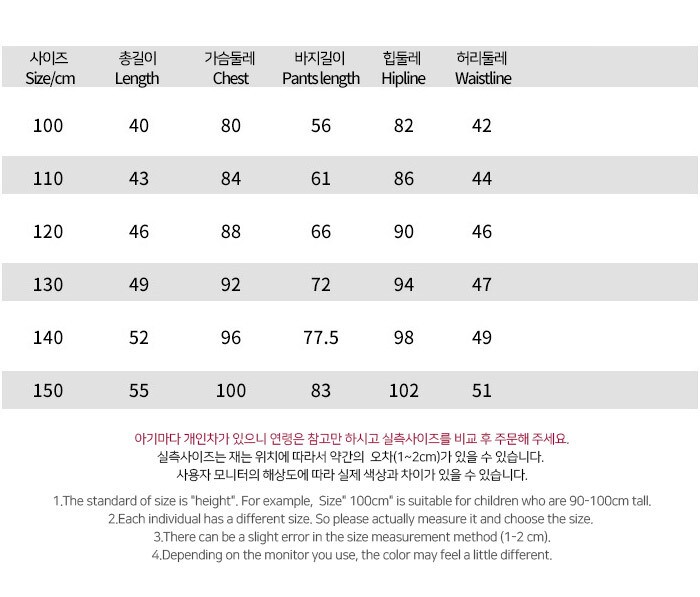 | 사이즈 Size/cm | 총길이 Length | 가슴둘레 Chest | 바지길이 Pants length | 힙둘레 Hipline | 허리둘레 Waistline |
|---|---|---|---|---|---|
| 100 | 40 | 80 | 56 | 82 | 42 |
| 110 | 43 | 84 | 61 | 86 | 44 |
| 120 | 46 | 88 | 66 | 90 | 46 |
| 130 | 49 | 92 | 72 | 94 | 47 |
| 140 | 52 | 96 | 77.5 | 98 | 49 |
| 150 | 55 | 100 | 83 | 102 | 51 |

아기마다 개인차가 있으니 연령은 참고만 하시고 실측사이즈를 비교 후 주문해 주세요.
실측사이즈는 재는 위치에 따라서 약간의 오차(1~2cm)가 있을 수 있습니다.
사용자 모니터의 해상도에 따라 실제 색상과 차이가 있을 수 있습니다.

1.The standard of size is "height". For example, Size" 100cm" is suitable for children who are 90-100cm tall.
2.Each individual has a different size. So please actually measure it and choose the size.
3.There can be a slight error in the size measurement method (1-2 cm).
4.Depending on the monitor you use, the color may feel a little different.